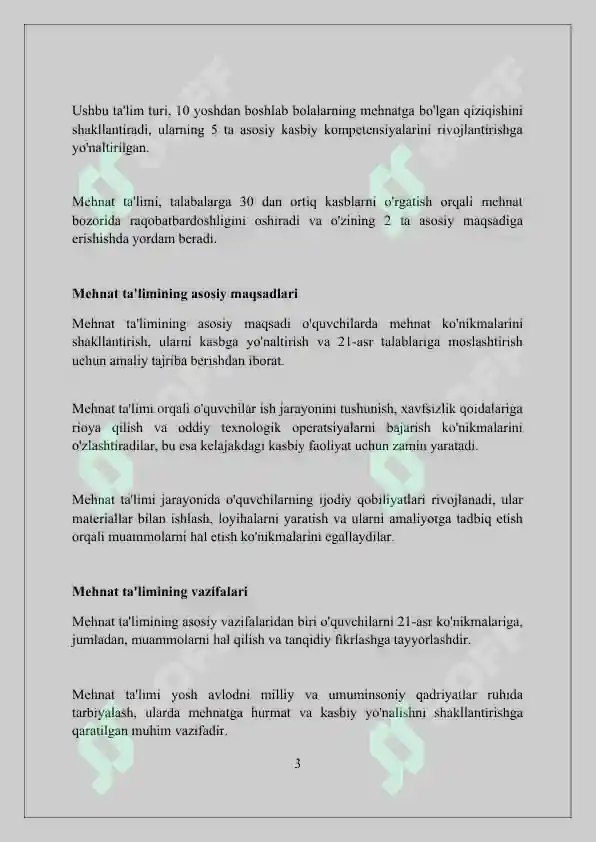 Ushbu ta'lim turi, 10 yoshdan boshlab bolalarning mehnatga bo'lgan qiziqishini shakllantiradi, ularning 5 ta asosiy kasbiy kompetensiyalarini rivojlantirishga yo'naltirilgan.

Mehnat ta'limi, talabalarga 30 dan ortiq kasblarni o'rgatish orqali mehnat bozorida raqobatbardoshligini oshiradi va o'zining 2 ta asosiy maqsadiga erishishda yordam beradi.

Mehnat ta'limining asosiy maqsadlari

Mehnat ta'limining asosiy maqsadi o'quvchilarda mehnat ko'nikmalarini shakllantirish, ularni kasbga yo'naltirish va 21-asr talablariga moslashtirish uchun amaliy tajriba berishdan iborat.

Mehnat ta'limi orqali o'quvchilar ish jarayonini tushunish, xavfsizlik qoidalariga rioya qilish va oddiy texnologik operatsiyalarni bajarish ko'nikmalarini o'zlashtiradilar, bu esa kelajakdagi kasbiy faoliyat uchun zamin yaratadi.

Mehnat ta'limi jarayonida o'quvchilarning ijodiy qobiliyatlari rivojlanadi, ular materiallar bilan ishlash, loyihalarni yaratish va ularni amaliyotga tadbiq etish orqali muammolarni hal etish ko'nikmalarini egallaydilar.

Mehnat ta'limining vazifalari

Mehnat ta'limining asosiy vazifalaridan biri o'quvchilarni 21-asr ko'nikmalariga, jumladan, muammolarni hal qilish va tanqidiy fikrlashga tayyorlashdir.

Mehnat ta'limi yosh avlodni milliy va umuminsoniy qadriyatlar ruhida tarbiyalash, ularda mehnatga hurmat va kasbiy yo'nalishni shakllantirishga qaratilgan muhim vazifadir.

3